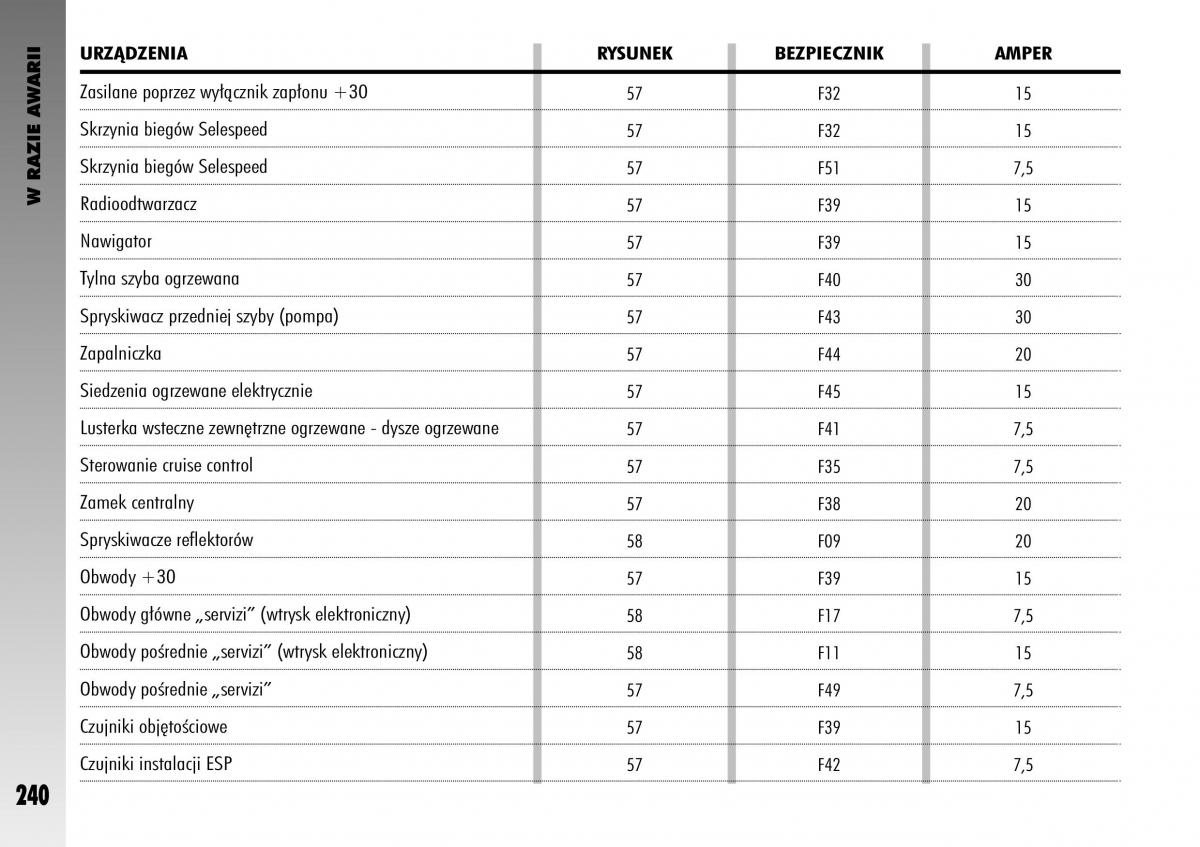 W RAZIE AWARII

| URZĄDZENIA | RYSUNEK | BEZPIECZNIK | AMPER |
|---|---|---|---|
| Zasilane poprzez wyłącznik zapłonu +30 | 57 | F32 | 15 |
| Skrzynia biegów Selespeed | 57 | F32 | 15 |
| Skrzynia biegów Selespeed | 57 | F51 | 7,5 |
| Radioodtwarzacz | 57 | F39 | 15 |
| Nawigator | 57 | F39 | 15 |
| Tylna szyba ogrzewana | 57 | F40 | 30 |
| Spryskiwacz przedniej szyby (pompa) | 57 | F43 | 30 |
| Zapalniczka | 57 | F44 | 20 |
| Siedzenia ogrzewane elektrycznie | 57 | F45 | 15 |
| Lusterka wsteczne zewnętrzne ogrzewane - dysze ogrzewane | 57 | F41 | 7,5 |
| Sterowanie cruise control | 57 | F35 | 7,5 |
| Zamek centralny | 57 | F38 | 20 |
| Spryskiwacze reflektorów | 58 | F09 | 20 |
| Obwody +30 | 57 | F39 | 15 |
| Obwody główne „servizi" (wtrysk elektroniczny) | 58 | F17 | 7,5 |
| Obwody pośrednie „servizi" (wtrysk elektroniczny) | 58 | F11 | 15 |
| Obwody pośrednie „servizi" | 57 | F49 | 7,5 |
| Czujniki objętościowe | 57 | F39 | 15 |
| Czujniki instalacji ESP | 57 | F42 | 7,5 |

240